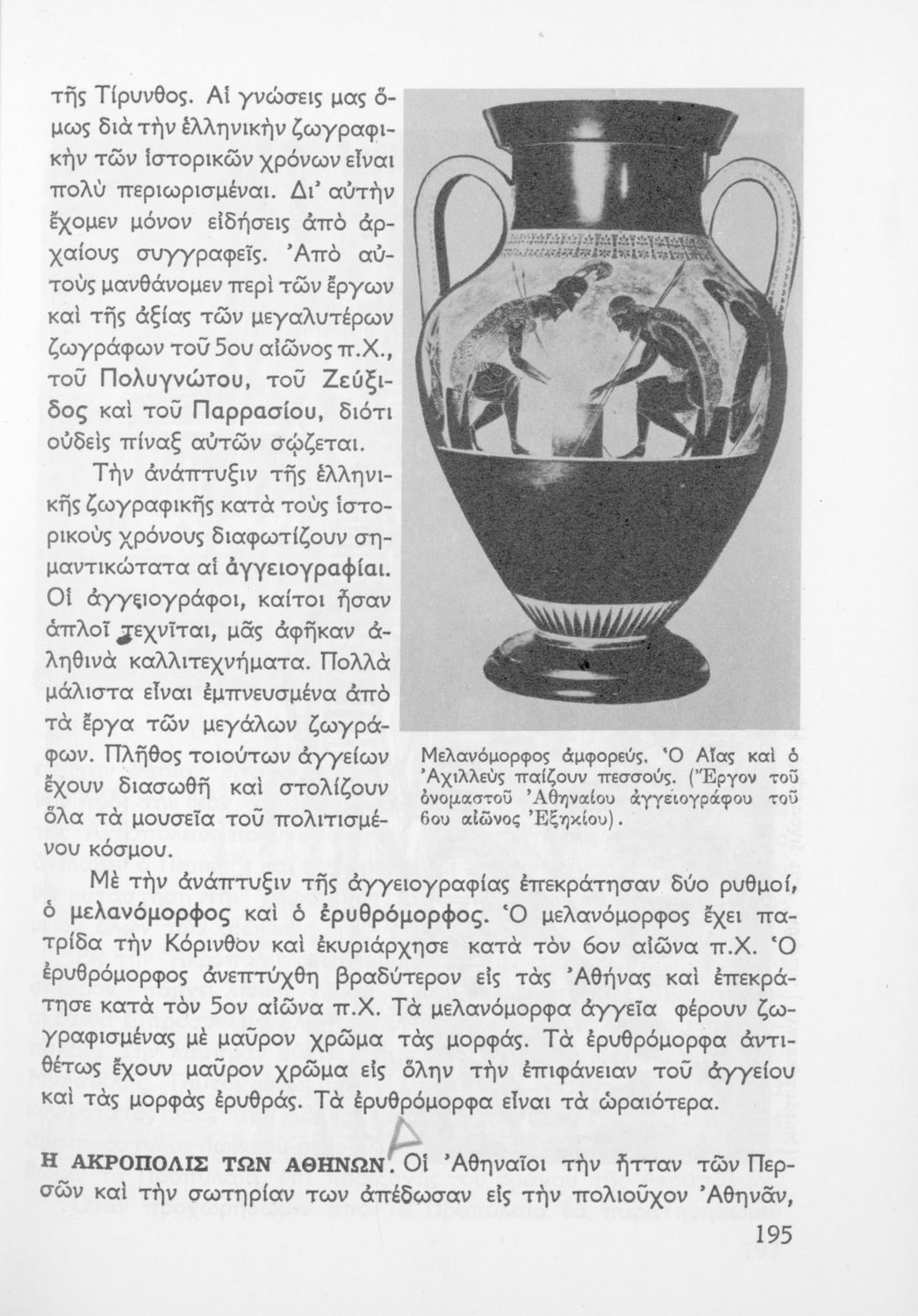 τῆς Τίρυνθος. Αἱ γνώσεις μας ὅμως διὰ τὴν ἑλληνικὴν ζωγραφικὴν τῶν ἱστορικῶν χρόνων εἶναι πολὺ περιωρισμέναι. Δι' αὐτὴν ἔχομεν μόνον εἰδήσεις ἀπὸ ἀρχαίους συγγραφεῖς. Ἀπὸ αὐτοὺς μανθάνομεν περὶ τῶν ἔργων καὶ τῆς ἀξίας τῶν μεγαλυτέρων ζωγράφων τοῦ 5ου αἰῶνος π.Χ., τοῦ Πολυγνώτου, τοῦ Ζεύξιδος καὶ τοῦ Παρρασίου, διότι οὐδεὶς πίναξ αὐτῶν σῴζεται.

Τὴν ἀνάπτυξιν τῆς ἑλληνικῆς ζωγραφικῆς κατὰ τοὺς ἱστορικοὺς χρόνους διαφωτίζουν σημαντικώτατα αἱ ἀγγειογραφίαι. Οἱ ἀγγειογράφοι, καίτοι ἦσαν ἁπλοῖ τεχνῖται, μᾶς ἀφῆκαν ἀληθινὰ καλλιτεχνήματα. Πολλὰ μάλιστα εἶναι ἐμπνευσμένα ἀπὸ τὰ ἔργα τῶν μεγάλων ζωγράφων. Πλῆθος τοιούτων ἀγγείων ἔχουν διασωθῆ καὶ στολίζουν ὅλα τὰ μουσεῖα τοῦ πολιτισμένου κόσμου.

Μελανόμορφος ἀμφορεύς. Ὁ Αἴας καὶ ὁ Ἀχιλλεὺς παίζουν πεσσούς. (Ἔργον τοῦ ὀνομαστοῦ Ἀθηναίου ἀγγειογράφου τοῦ 6ου αἰῶνος Ἐξηκίου).

Μὲ τὴν ἀνάπτυξιν τῆς ἀγγειογραφίας ἐπεκράτησαν δύο ρυθμοί, ὁ μελανόμορφος καὶ ὁ ἐρυθρόμορφος. Ὁ μελανόμορφος ἔχει πατρίδα τὴν Κόρινθον καὶ ἐκυριάρχησε κατὰ τὸν 6ον αἰῶνα π.Χ. Ὁ ἐρυθρόμορφος ἀνεπτύχθη βραδύτερον εἰς τὰς Ἀθήνας καὶ ἐπεκράτησε κατὰ τὸν 5ον αἰῶνα π.Χ. Τὰ μελανόμορφα ἀγγεῖα φέρουν ζωγραφισμένας μὲ μαῦρον χρῶμα τὰς μορφάς. Τὰ ἐρυθρόμορφα ἀντιθέτως ἔχουν μαῦρον χρῶμα εἰς ὅλην τὴν ἐπιφάνειαν τοῦ ἀγγείου καὶ τὰς μορφὰς ἐρυθράς. Τὰ ἐρυθρόμορφα εἶναι τὰ ὡραιότερα.

Η ΑΚΡΟΠΟΛΙΣ ΤΩΝ ΑΘΗΝΩΝ. Οἱ Ἀθηναῖοι τὴν ἧτταν τῶν Περσῶν καὶ τὴν σωτηρίαν των ἀπέδωσαν εἰς τὴν πολιοῦχον Ἀθηνᾶν,

195